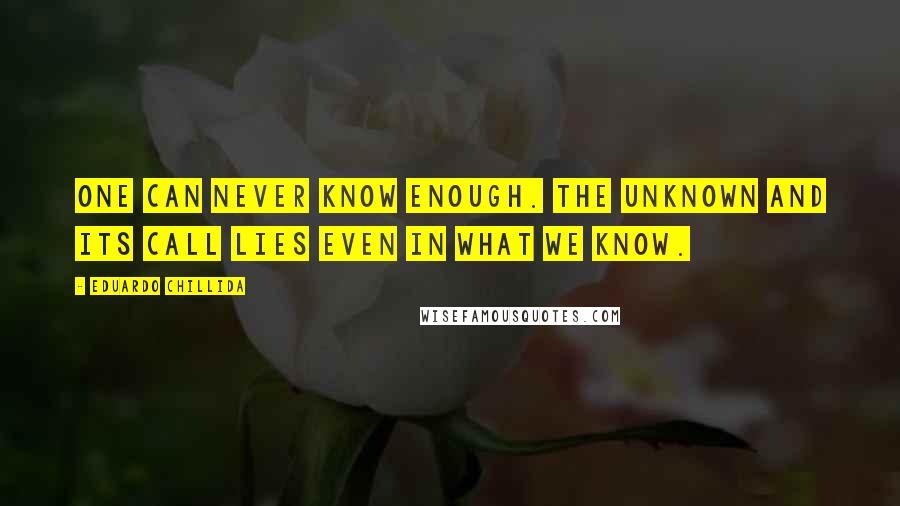 ONE CAN NEVER KNOW ENOUGH. THE UNKNOWN AND ITS CALL LIES EVEN IN WHAT WE KNOW.

- EDUARDO CHILLIDA

WISEFAMOUSQUOTES.COM